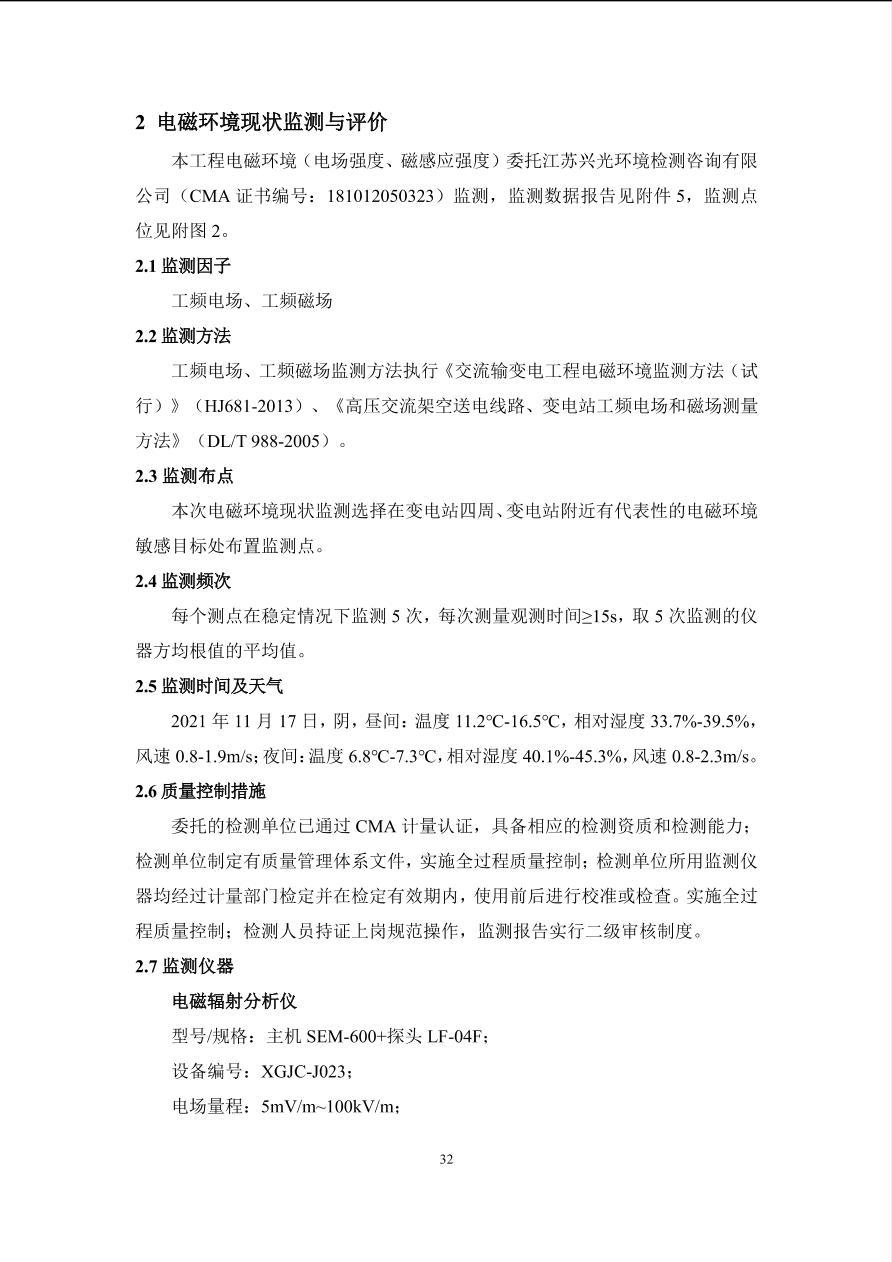 2 电磁环境现状监测与评价

本工程电磁环境（电场强度、磁感应强度）委托江苏兴光环境检测咨询有限公司（CMA 证书编号：181012050323）监测，监测数据报告见附件 5，监测点位见附图 2。

2.1 监测因子

工频电场、工频磁场

2.2 监测方法

工频电场、工频磁场监测方法执行《交流输变电工程电磁环境监测方法（试行）》（HJ681-2013）、《高压交流架空送电线路、变电站工频电场和磁场测量方法》（DL/T 988-2005）。

2.3 监测布点

本次电磁环境现状监测选择在变电站四周、变电站附近有代表性的电磁环境敏感目标处布置监测点。

2.4 监测频次

每个测点在稳定情况下监测 5 次，每次测量观测时间≥15s，取 5 次监测的仪器方均根值的平均值。

2.5 监测时间及天气

2021 年 11 月 17 日，阴，昼间：温度 11.2℃-16.5℃，相对湿度 33.7%-39.5%，风速 0.8-1.9m/s；夜间：温度 6.8℃-7.3℃，相对湿度 40.1%-45.3%，风速 0.8-2.3m/s。

2.6 质量控制措施

委托的检测单位已通过 CMA 计量认证，具备相应的检测资质和检测能力；检测单位制定有质量管理体系文件，实施全过程质量控制；检测单位所用监测仪器均经过计量部门检定并在检定有效期内，使用前后进行校准或检查。实施全过程质量控制；检测人员持证上岗规范操作，监测报告实行二级审核制度。

2.7 监测仪器

电磁辐射分析仪

型号/规格：主机 SEM-600+探头 LF-04F；

设备编号：XGJC-J023；

电场量程：5mV/m~100kV/m；

32